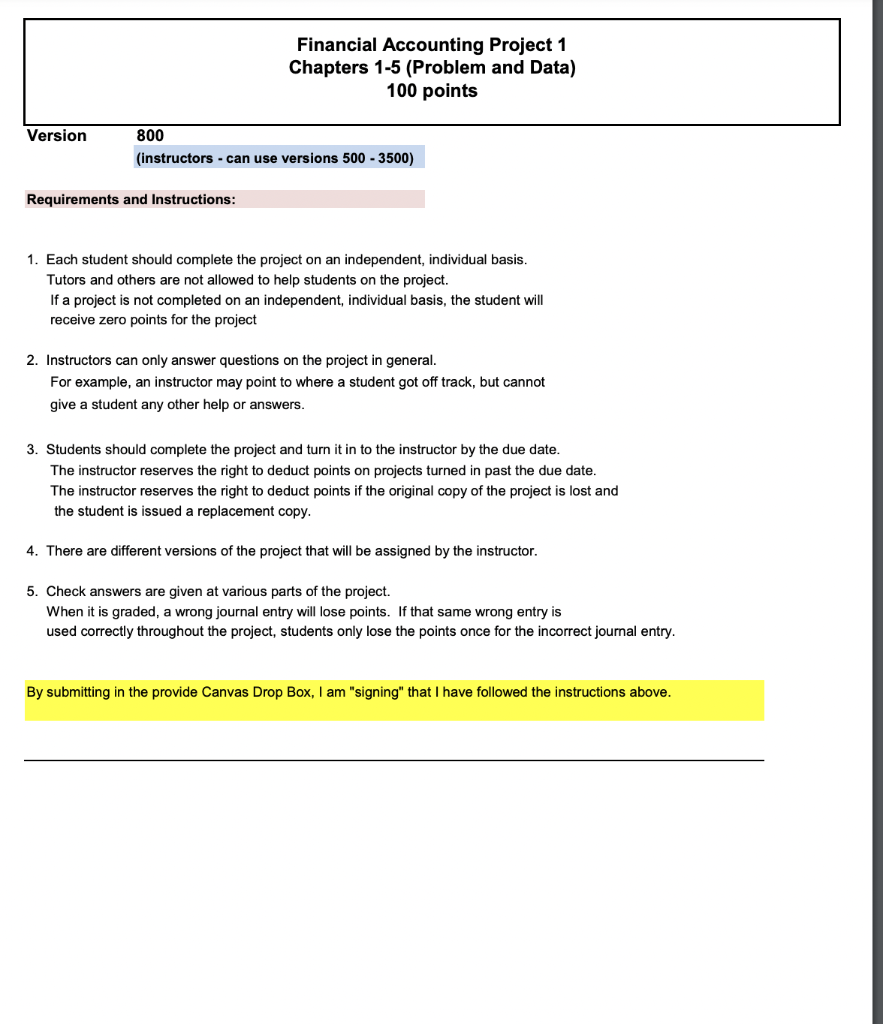 Financial Accounting Project 1
Chapters 1-5 (Problem and Data)
100 points

Version 800
(instructors - can use versions 500 - 3500)

Requirements and Instructions:

1. Each student should complete the project on an independent, individual basis. Tutors and others are not allowed to help students on the project. If a project is not completed on an independent, individual basis, the student will receive zero points for the project

2. Instructors can only answer questions on the project in general. For example, an instructor may point to where a student got off track, but cannot give a student any other help or answers.

3. Students should complete the project and turn it in to the instructor by the due date. The instructor reserves the right to deduct points on projects turned in past the due date. The instructor reserves the right to deduct points if the original copy of the project is lost and the student is issued a replacement copy.

4. There are different versions of the project that will be assigned by the instructor.

5. Check answers are given at various parts of the project. When it is graded, a wrong journal entry will lose points. If that same wrong entry is used correctly throughout the project, students only lose the points once for the incorrect journal entry.

By submitting in the provide Canvas Drop Box, I am "signing" that I have followed the instructions above.